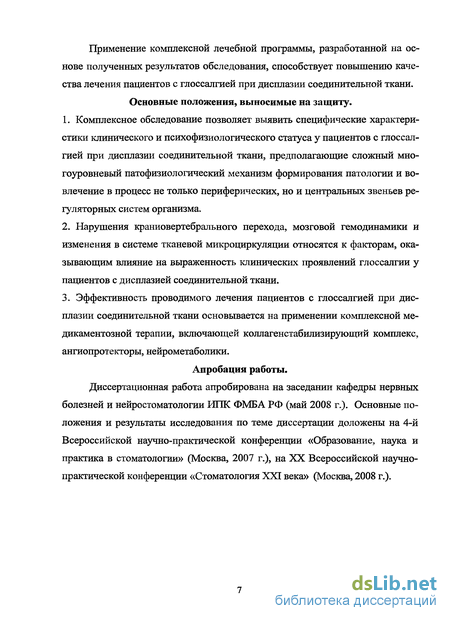 Применение комплексной лечебной программы, разработанной на основе полученных результатов обследования, способствует повышению качества лечения пациентов с глоссалгией при дисплазии соединительной ткани.

Основные положения, выносимые на защиту.

1. Комплексное обследование позволяет выявить специфические характеристики клинического и психофизиологического статуса у пациентов с глоссалгией при дисплазии соединительной ткани, предполагающие сложный многоуровневый патофизиологический механизм формирования патологии и вовлечение в процесс не только периферических, но и центральных звеньев регуляторных систем организма.

2. Нарушения краниовертебрального перехода, мозговой гемодинамики и изменения в системе тканевой микроциркуляции относятся к факторам, оказывающим влияние на выраженность клинических проявлений глоссалгии у пациентов с дисплазией соединительной ткани.

3. Эффективность проводимого лечения пациентов с глоссалгией при дисплазии соединительной ткани основывается на применении комплексной медикаментозной терапии, включающей коллагенстабилизирующий комплекс, ангиопротекторы, нейрометаболики.

Апробация работы.

Диссертационная работа апробирована на заседании кафедры нервных болезней и нейростоматологии ИПК ФМБА РФ (май 2008 г.). Основные положения и результаты исследования по теме диссертации доложены на 4-й Всероссийской научно-практической конференции «Образование, наука и практика в стоматологии» (Москва, 2007 г.), на XX Всероссийской научно-практической конференции «Стоматология XXI века» (Москва, 2008 г.).

7

dsLib.net
библиотека диссертаций